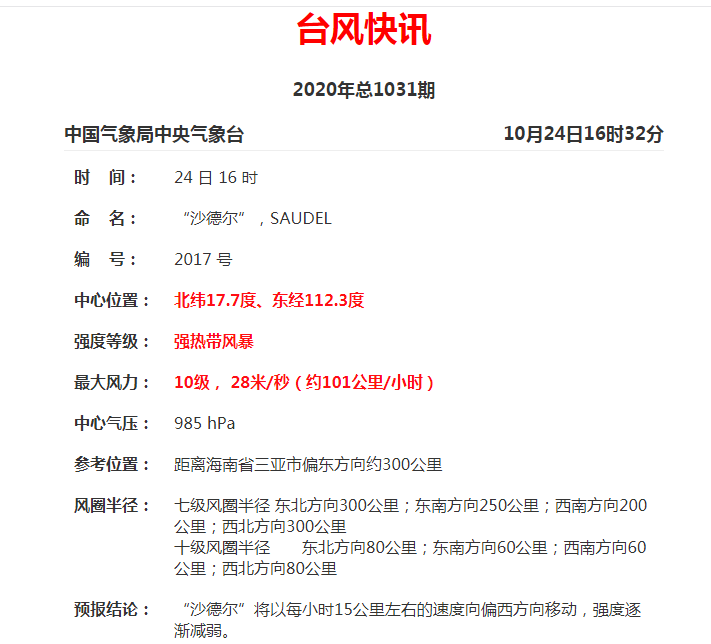 台风快讯

2020年总1031期

中国气象局中央气象台 10月24日16时32分

时 间： 24 日 16 时

命 名： “沙德尔”，SAUDEL

编 号： 2017 号

中心位置： 北纬17.7度、东经112.3度

强度等级： 强热带风暴

最大风力： 10级， 28米/秒（约101公里/小时）

中心气压： 985 hPa

参考位置： 距离海南省三亚市偏东方向约300公里

风圈半径： 七级风圈半径 东北方向300公里；东南方向250公里；西南方向200公里；西北方向300公里
十级风圈半径 东北方向80公里；东南方向60公里；西南方向60公里；西北方向80公里

预报结论： “沙德尔”将以每小时15公里左右的速度向偏西方向移动，强度逐渐减弱。